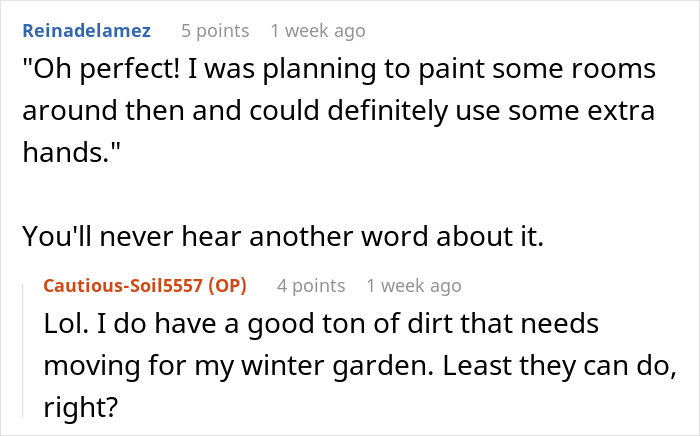 Reinadelamez 5 points 1 week ago
"Oh perfect! I was planning to paint some rooms around then and could definitely use some extra hands."

You'll never hear another word about it.

Cautious-Soil5557 (OP) 4 points 1 week ago
Lol. I do have a good ton of dirt that needs moving for my winter garden. Least they can do, right?